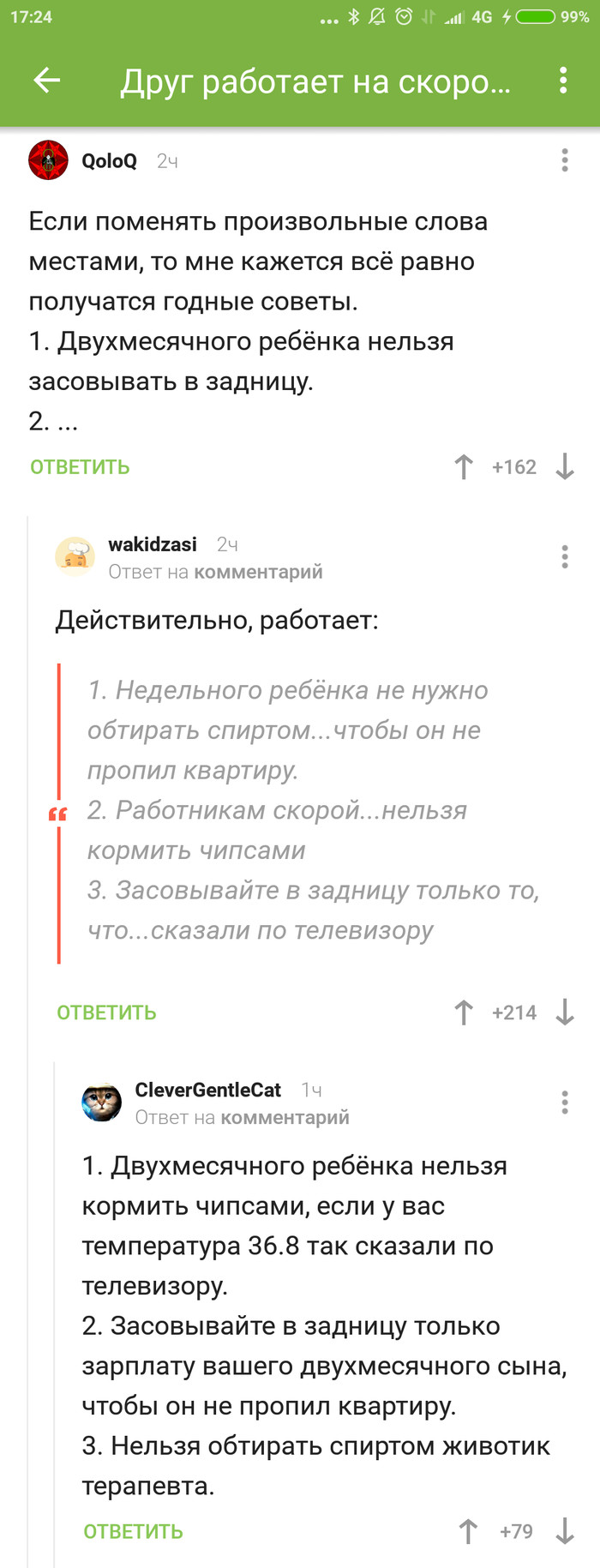 17:24 ... 4G 99%

Друг работает на скоро...

QoloQ 2ч

Если поменять произвольные слова местами, то мне кажется всё равно получатся годные советы.
1. Двухмесячного ребёнка нельзя засовывать в задницу.
2. ...

ОТВЕТИТЬ +162

wakidzasi 2ч
Ответ на комментарий

Действительно, работает:

1. Недельного ребёнка не нужно обтирать спиртом...чтобы он не пропил квартиру.
2. Работникам скорой...нельзя кормить чипсами
3. Засовывайте в задницу только то, что...сказали по телевизору

ОТВЕТИТЬ +214

CleverGentleCat 1ч
Ответ на комментарий

1. Двухмесячного ребёнка нельзя кормить чипсами, если у вас температура 36.8 так сказали по телевизору.
2. Засовывайте в задницу только зарплату вашего двухмесячного сына, чтобы он не пропил квартиру.
3. Нельзя обтирать спиртом животик терапевта.

ОТВЕТИТЬ +79